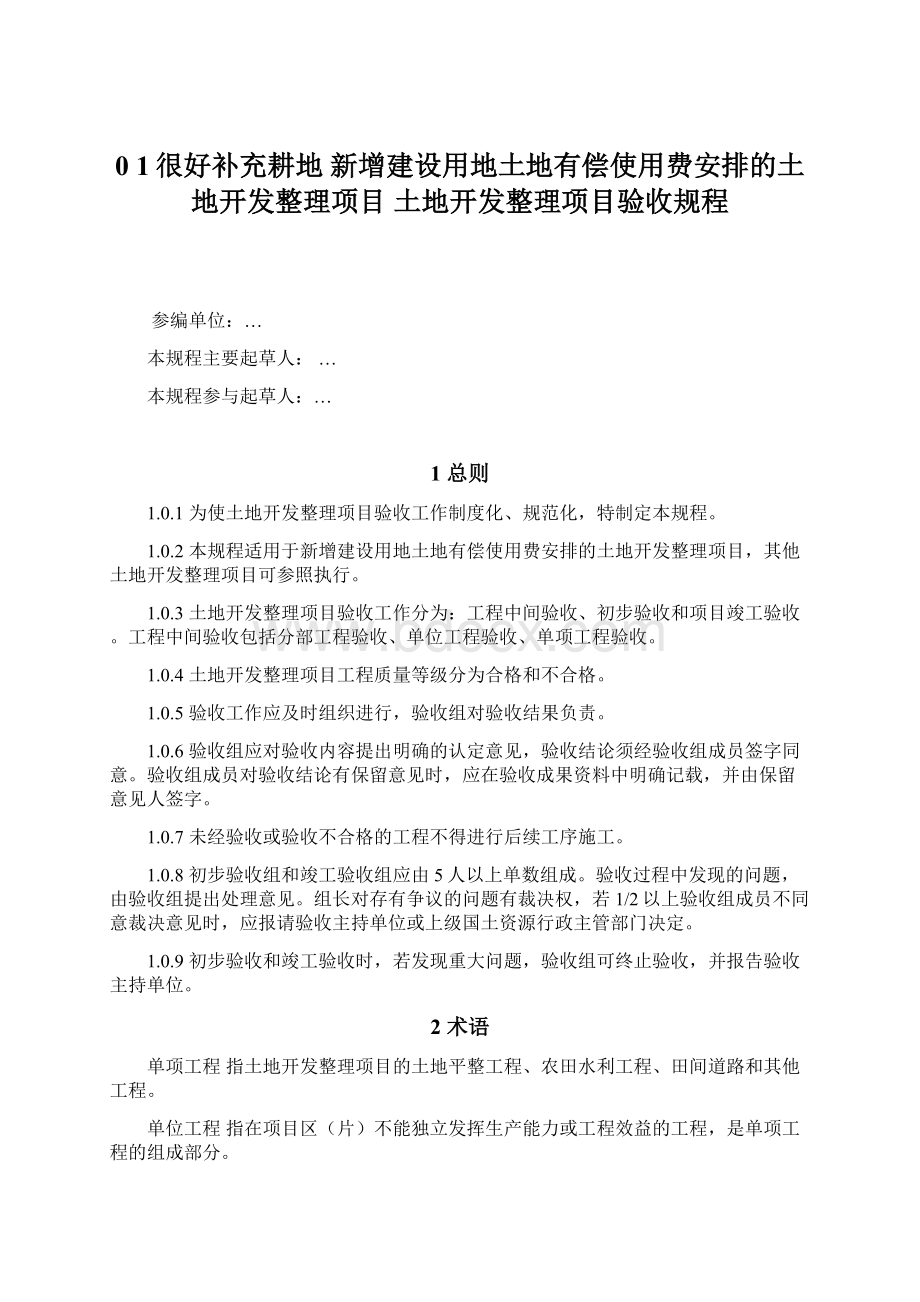 0 1 很好补充耕地 新增建设用地土地有偿使用费安排的土地开发整理项目 土地开发整理项目验收规程

参编单位：…

本规程主要起草人： …

本规程参与起草人：…

1 总则

1.0.1 为使土地开发整理项目验收工作制度化、规范化，特制定本规程。

1.0.2 本规程适用于新增建设用地土地有偿使用费安排的土地开发整理项目，其他土地开发整理项目可参照执行。

1.0.3 土地开发整理项目验收工作分为：工程中间验收、初步验收和项目竣工验收。工程中间验收包括分部工程验收、单位工程验收、单项工程验收。

1.0.4 土地开发整理项目工程质量等级分为合格和不合格。

1.0.5 验收工作应及时组织进行，验收组对验收结果负责。

1.0.6 验收组应对验收内容提出明确的认定意见，验收结论须经验收组成员签字同意。验收组成员对验收结论有保留意见时，应在验收成果资料中明确记载，并由保留意见人签字。

1.0.7 未经验收或验收不合格的工程不得进行后续工序施工。

1.0.8 初步验收组和竣工验收组应由 5 人以上单数组成。验收过程中发现的问题，由验收组提出处理意见。组长对存有争议的问题有裁决权，若 1/2 以上验收组成员不同意裁决意见时，应报请验收主持单位或上级国土资源行政主管部门决定。

1.0.9 初步验收和竣工验收时，若发现重大问题，验收组可终止验收，并报告验收主持单位。

2 术语

单项工程 指土地开发整理项目的土地平整工程、农田水利工程、田间道路和其他工程。

单位工程 指在项目区（片）不能独立发挥生产能力或工程效益的工程，是单项工程的组成部分。